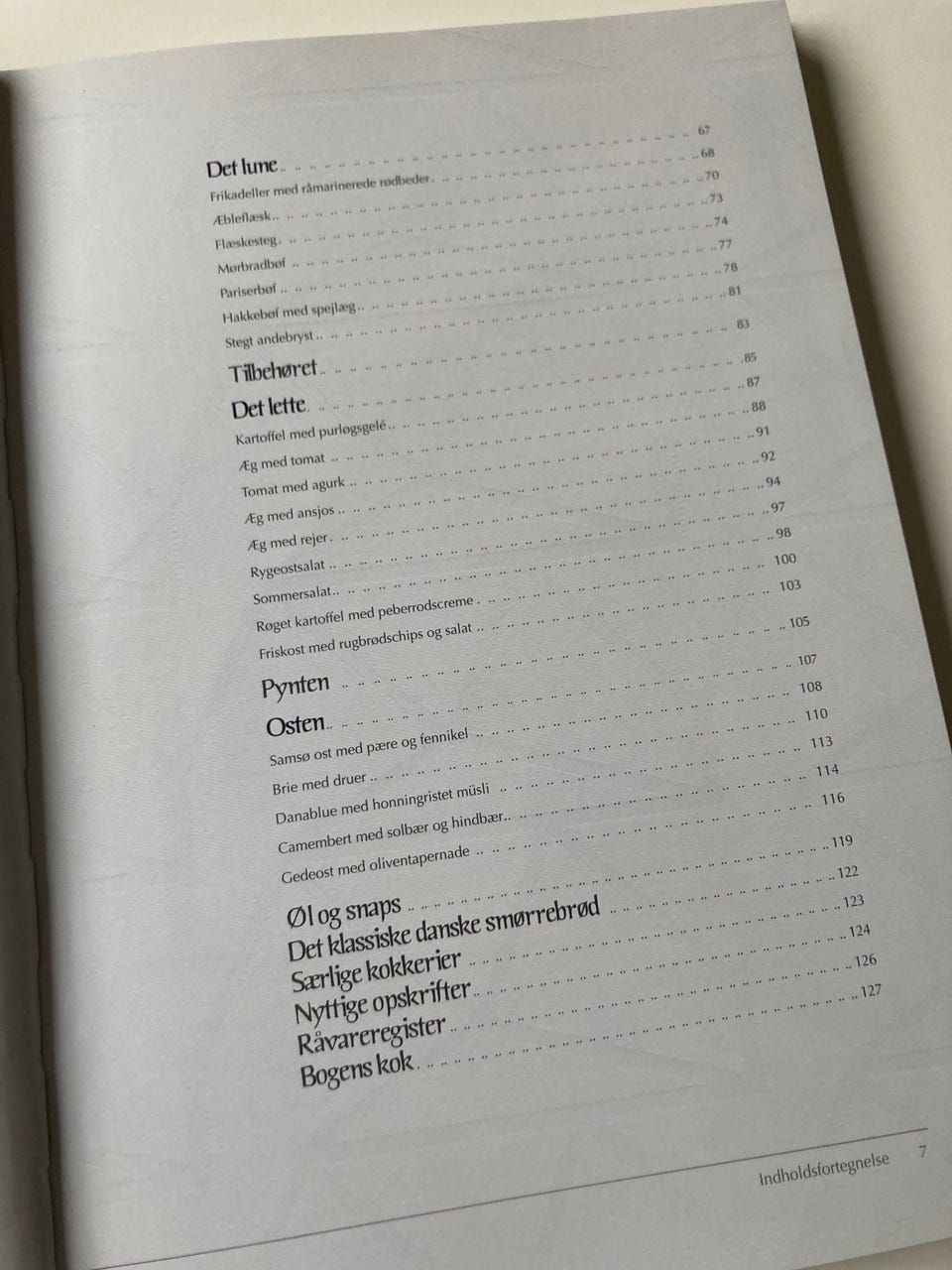 Det lune 67
Frikadeller med råmarinerede rødbeder 68
Æbleflæsk 70
Flæskesteg 73
Mørbradbøf 74
Pariserbøf 77
Hakkebøf med spejlæg 78
Stegt andebryst 81

Tilbehøret 83

Det lette 85
Kartoffel med purløgsgelé 87
Æg med tomat 88
Tomat med agurk 91
Æg med ansjos 92
Æg med rejer 94
Rygeostsalat 97
Sommersalat 98
Røget kartoffel med peberrodscreme 100
Friskost med rugbrødschips og salat 103

Pynten 105

Osten 107
Samsø ost med pære og fennikel 108
Brie med druer 110
Danablue med honningristet müsli 113
Camembert med solbær og hindbær 114
Gedeost med oliventapernade 116

Øl og snaps 119
Det klassiske danske smørrebrød 122
Særlige kokkerier 123
Nyttige opskrifter 124
Råvareregister 126
Bogens kok 127

Indholdsfortegnelse 7